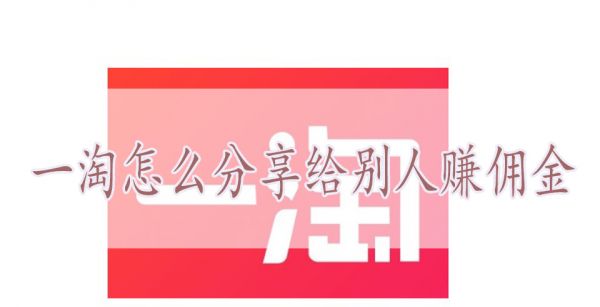 一淘怎么分享给别人赚佣金

一淘